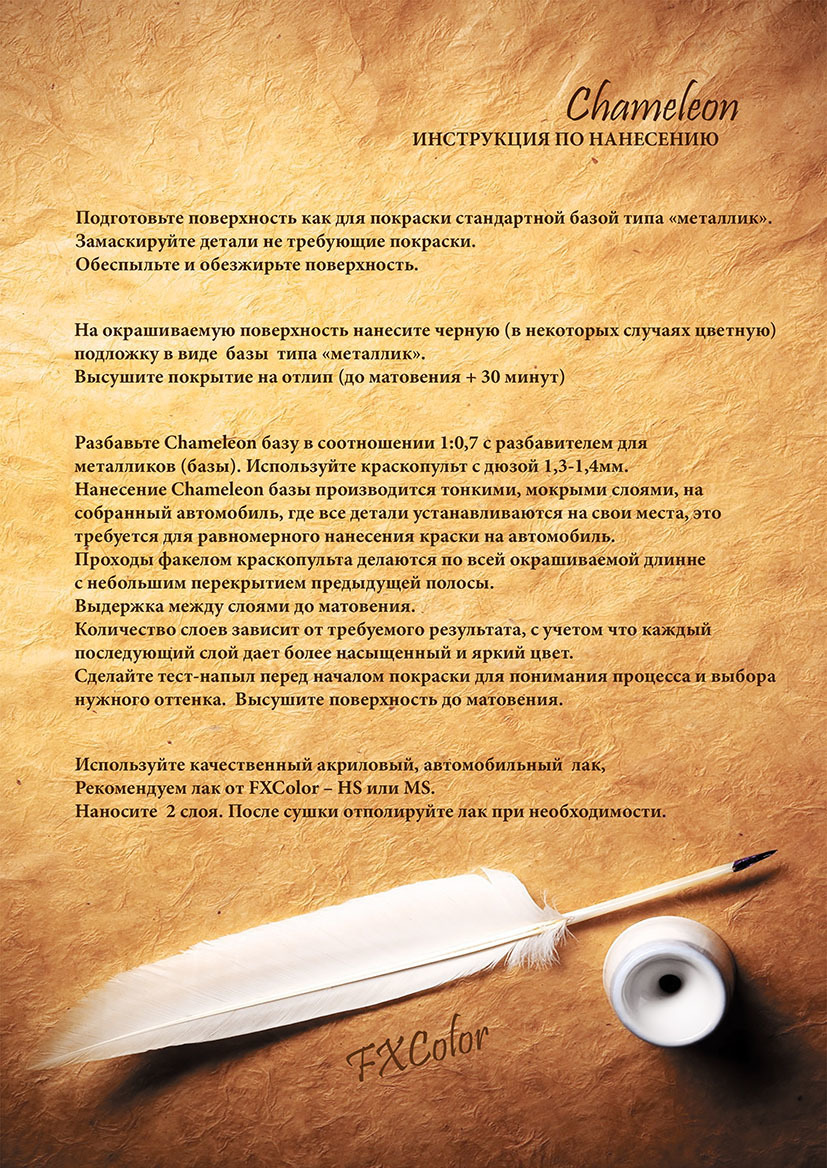 Chameleon
ИНСТРУКЦИЯ ПО НАНЕСЕНИЮ

Подготовьте поверхность как для покраски стандартной базой типа «металлик». Замаскируйте детали не требующие покраски. Обеспыльте и обезжирьте поверхность.

На окрашиваемую поверхность нанесите черную (в некоторых случаях цветную) подложку в виде базы типа «металлик». Высушите покрытие на отлип (до матовения + 30 минут)

Разбавьте Chameleon базу в соотношении 1:0,7 с разбавителем для металликов (базы). Используйте краскопульт с дюзой 1,3-1,4мм. Нанесение Chameleon базы производится тонкими, мокрыми слоями, на собранный автомобиль, где все детали устанавливаются на свои места, это требуется для равномерного нанесения краски на автомобиль. Проходы факелом краскопульта делаются по всей окрашиваемой длинне с небольшим перекрытием предыдущей полосы. Выдержка между слоями до матовения. Количество слоев зависит от требуемого результата, с учетом что каждый последующий слой дает более насыщенный и яркий цвет. Сделайте тест-напыл перед началом покраски для понимания процесса и выбора нужного оттенка. Высушите поверхность до матовения.

Используйте качественный акриловый, автомобильный лак, Рекомендуем лак от FXColor – HS или MS. Наносите 2 слоя. После сушки отполируйте лак при необходимости.

FXColor